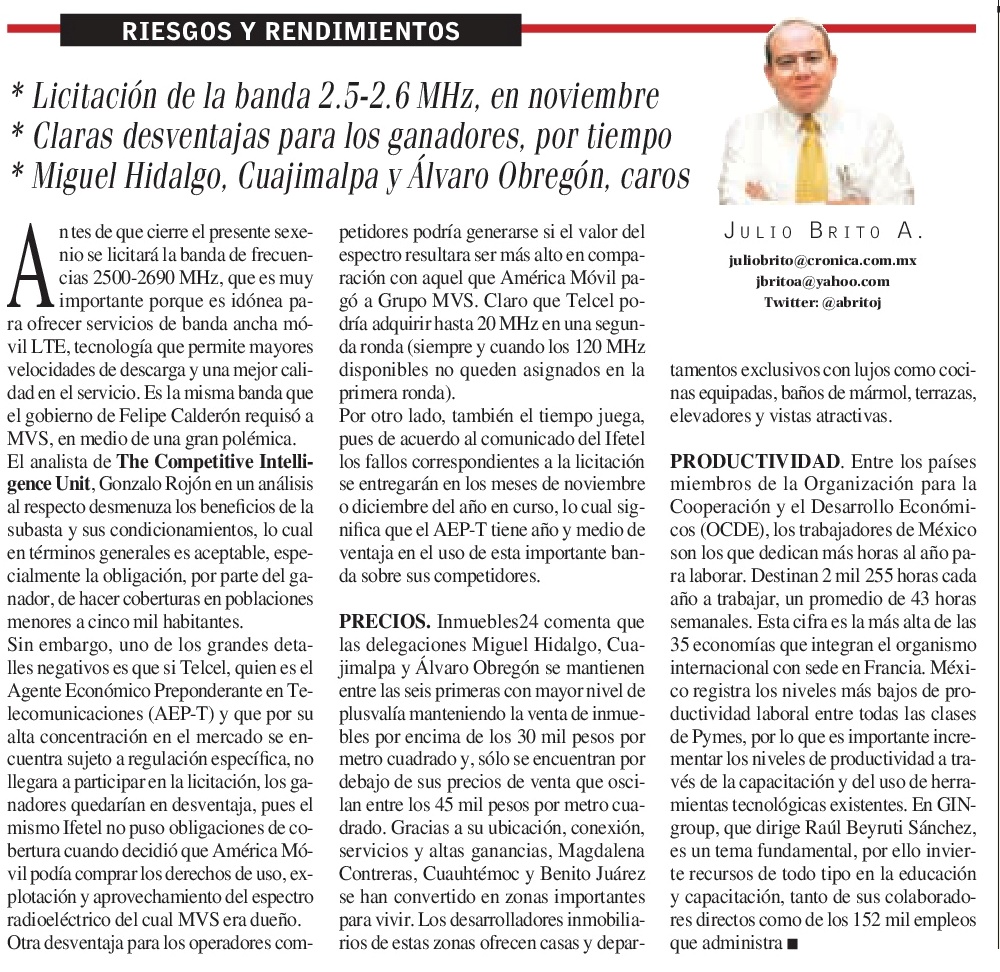 RIESGOS Y RENDIMIENTOS

* Licitación de la banda 2.5-2.6 MHz, en noviembre
* Claras desventajas para los ganadores, por tiempo
* Miguel Hidalgo, Cuajimalpa y Álvaro Obregón, caros

JULIO BRITO A.
juliobrito@cronica.com.mx
jbritoa@yahoo.com
Twitter: @abritoj

Antes de que cierre el presente sexenio se licitará la banda de frecuencias 2500-2690 MHz, que es muy importante porque es idónea para ofrecer servicios de banda ancha móvil LTE, tecnología que permite mayores velocidades de descarga y una mejor calidad en el servicio. Es la misma banda que el gobierno de Felipe Calderón requisó a MVS, en medio de una gran polémica.
El analista de The Competitive Intelligence Unit, Gonzalo Rojón en un análisis al respecto desmenuza los beneficios de la subasta y sus condicionamientos, lo cual en términos generales es aceptable, especialmente la obligación, por parte del ganador, de hacer coberturas en poblaciones menores a cinco mil habitantes.
Sin embargo, uno de los grandes detalles negativos es que si Telcel, quien es el Agente Económico Preponderante en Telecomunicaciones (AEP-T) y que por su alta concentración en el mercado se encuentra sujeto a regulación específica, no llegara a participar en la licitación, los ganadores quedarían en desventaja, pues el mismo Ifetel no puso obligaciones de cobertura cuando decidió que América Móvil podía comprar los derechos de uso, explotación y aprovechamiento del espectro radioeléctrico del cual MVS era dueño.
Otra desventaja para los operadores competidores podría generarse si el valor del espectro resultara ser más alto en comparación con aquel que América Móvil pagó a Grupo MVS. Claro que Telcel podría adquirir hasta 20 MHz en una segunda ronda (siempre y cuando los 120 MHz disponibles no queden asignados en la primera ronda).
Por otro lado, también el tiempo juega, pues de acuerdo al comunicado del Ifetel los fallos correspondientes a la licitación se entregarán en los meses de noviembre o diciembre del año en curso, lo cual significa que el AEP-T tiene año y medio de ventaja en el uso de esta importante banda sobre sus competidores.

PRECIOS. Inmuebles24 comenta que las delegaciones Miguel Hidalgo, Cuajimalpa y Álvaro Obregón se mantienen entre las seis primeras con mayor nivel de plusvalía manteniendo la venta de inmuebles por encima de los 30 mil pesos por metro cuadrado y, sólo se encuentran por debajo de sus precios de venta que oscilan entre los 45 mil pesos por metro cuadrado. Gracias a su ubicación, conexión, servicios y altas ganancias, Magdalena Contreras, Cuauhtémoc y Benito Juárez se han convertido en zonas importantes para vivir. Los desarrolladores inmobiliarios de estas zonas ofrecen casas y departamentos exclusivos con lujos como cocinas equipadas, baños de mármol, terrazas, elevadores y vistas atractivas.

PRODUCTIVIDAD. Entre los países miembros de la Organización para la Cooperación y el Desarrollo Económicos (OCDE), los trabajadores de México son los que dedican más horas al año para laborar. Destinan 2 mil 255 horas cada año a trabajar, un promedio de 43 horas semanales. Esta cifra es la más alta de las 35 economías que integran el organismo internacional con sede en Francia. México registra los niveles más bajos de productividad laboral entre todas las clases de Pymes, por lo que es importante incrementar los niveles de productividad a través de la capacitación y del uso de herramientas tecnológicas existentes. En GINgroup, que dirige Raúl Beyruti Sánchez, es un tema fundamental, por ello invierte recursos de todo tipo en la educación y capacitación, tanto de sus colaboradores directos como de los 152 mil empleos que administra ■